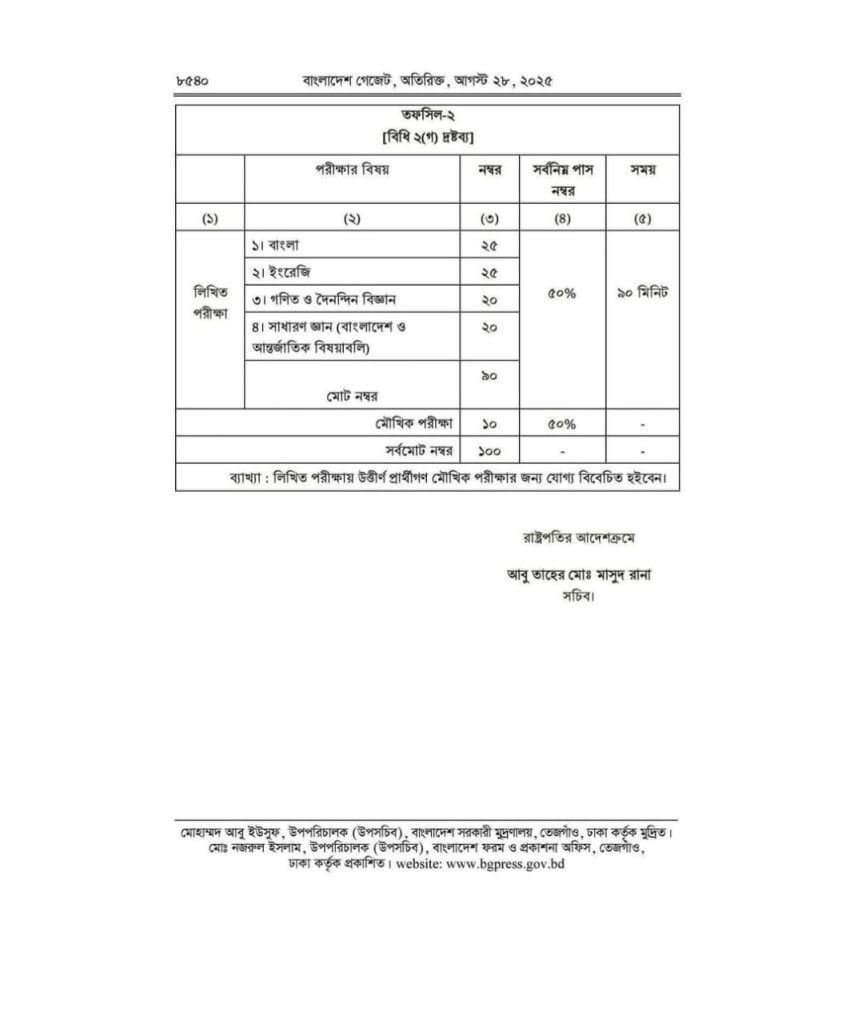 ৮৫৪০ বাংলাদেশ গেজেট, অতিরিক্ত, আগস্ট ২৮, ২০২৫

তফসিল-২
[বিধি ২(গ) দ্রষ্টব্য]

| | পরীক্ষার বিষয় | নম্বর | সর্বনিম্ন পাস নম্বর | সময় |
|---|---|---|---|---|
| (১) | (২) | (৩) | (৪) | (৫) |
| লিখিত পরীক্ষা | ১। বাংলা | ২৫ | ৫০% | ৯০ মিনিট |
| | ২। ইংরেজি | ২৫ | | |
| | ৩। গণিত ও দৈনন্দিন বিজ্ঞান | ২০ | | |
| | ৪। সাধারণ জ্ঞান (বাংলাদেশ ও আন্তর্জাতিক বিষয়াবলি) | ২০ | | |
| | মোট নম্বর | ৯০ | | |
| | মৌখিক পরীক্ষা | ১০ | ৫০% | - |
| | সর্বমোট নম্বর | ১০০ | - | - |

ব্যাখ্যা : লিখিত পরীক্ষায় উত্তীর্ণ প্রার্থীগণ মৌখিক পরীক্ষার জন্য যোগ্য বিবেচিত হইবেন।

রাষ্ট্রপতির আদেশক্রমে

আবু তাহের মোঃ মাসুদ রানা
সচিব।

মোহাম্মদ আবু ইউসুফ, উপপরিচালক (উপসচিব), বাংলাদেশ সরকারী মুদ্রণালয়, তেজগাঁও, ঢাকা কর্তৃক মুদ্রিত। মোঃ নজরুল ইসলাম, উপপরিচালক (উপসচিব), বাংলাদেশ ফরম ও প্রকাশনা অফিস, তেজগাঁও, ঢাকা কর্তৃক প্রকাশিত। website: www.bgpress.gov.bd